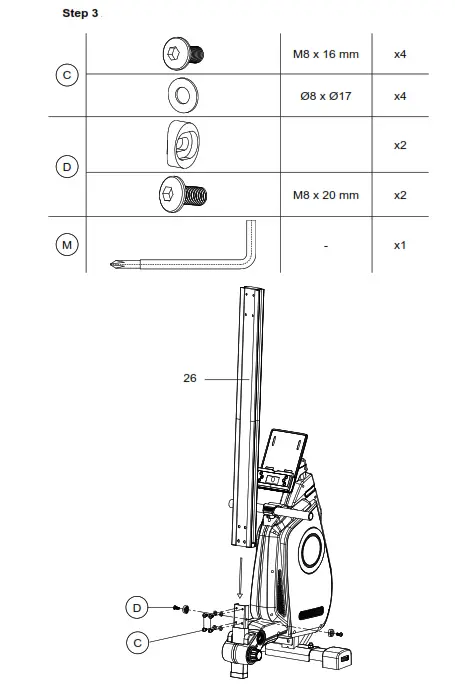 Step 3

| | | | |
|---|---|---|---|
| C | | M8 x 16 mm | x4 |
| | | Ø8 x Ø17 | x4 |
| D | | | x2 |
| | | M8 x 20 mm | x2 |
| M | | - | x1 |

26

D

C